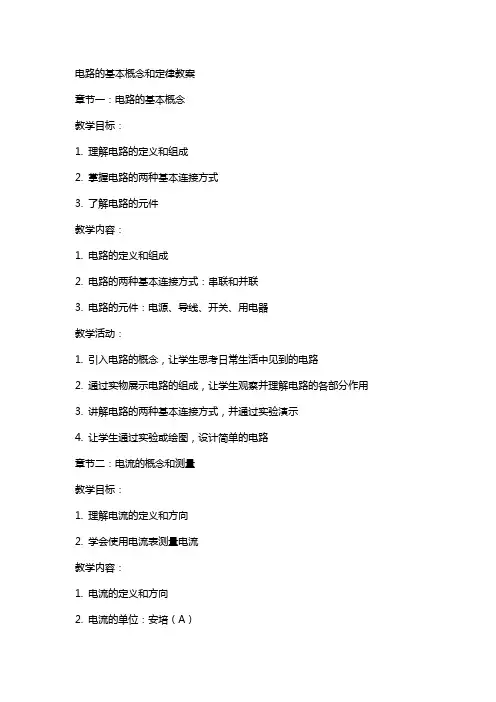 电路的基本概念和定律教案

章节一：电路的基本概念

教学目标：

1. 理解电路的定义和组成

2. 掌握电路的两种基本连接方式

3. 了解电路的元件

教学内容：

1. 电路的定义和组成

2. 电路的两种基本连接方式：串联和并联

3. 电路的元件：电源、导线、开关、用电器

教学活动：

1. 引入电路的概念，让学生思考日常生活中见到的电路

2. 通过实物展示电路的组成，让学生观察并理解电路的各部分作用

3. 讲解电路的两种基本连接方式，并通过实验演示

4. 让学生通过实验或绘图，设计简单的电路

章节二：电流的概念和测量

教学目标：

1. 理解电流的定义和方向

2. 学会使用电流表测量电流

教学内容：

1. 电流的定义和方向

2. 电流的单位：安培（A）